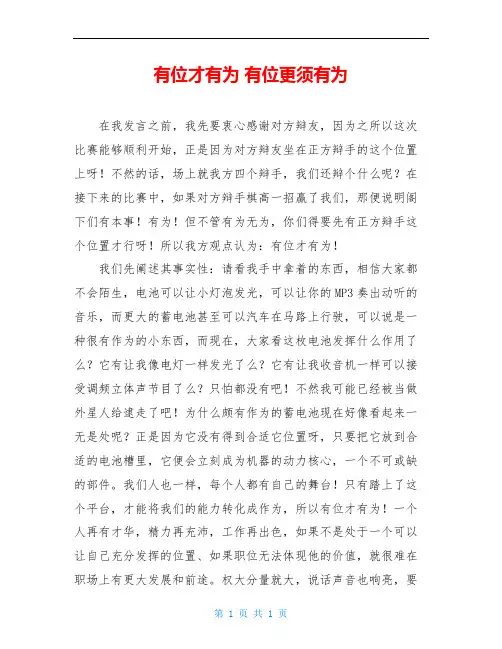 有位才有为 有位更须有为

在我发言之前，我先要衷心感谢对方辩友，因为之所以这次比赛能够顺利开始，正是因为对方辩友坐在正方辩手的这个位置上呀！不然的话，场上就我方四个辩手，我们还辩个什么呢？在接下来的比赛中，如果对方辩手棋高一招赢了我们，那便说明阁下们有本事！有为！但不管有为无为，你们得要先有正方辩手这个位置才行呀！所以我方观点认为：有位才有为！

我们先阐述其事实性：请看我手中拿着的东西，相信大家都不会陌生，电池可以让小灯泡发光，可以让你的MP3奏出动听的音乐，而更大的蓄电池甚至可以汽车在马路上行驶，可以说是一种很有作为的小东西，而现在，大家看这枚电池发挥什么作用了么？它有让我像电灯一样发光了么？它有让我收音机一样可以接受调频立体声节目了么？只怕都没有吧！不然我可能已经被当做外星人给逮走了吧！为什么颇有作为的蓄电池现在好像看起来一无是处呢？正是因为它没有得到合适它位置呀，只要把它放到合适的电池槽里，它便会立刻成为机器的动力核心，一个不可或缺的部件。我们人也一样，每个人都有自己的舞台！只有踏上了这个平台，才能将我们的能力转化成作为，所以有位才有为！一个人再有才华，精力再充沛，工作再出色，如果不是处于一个可以让自己充分发挥的位置、如果职位无法体现他的价值，就很难在职场上有更大发展和前途。权大分量就大，说话声音也响亮，要

第 1 页 共 1 页